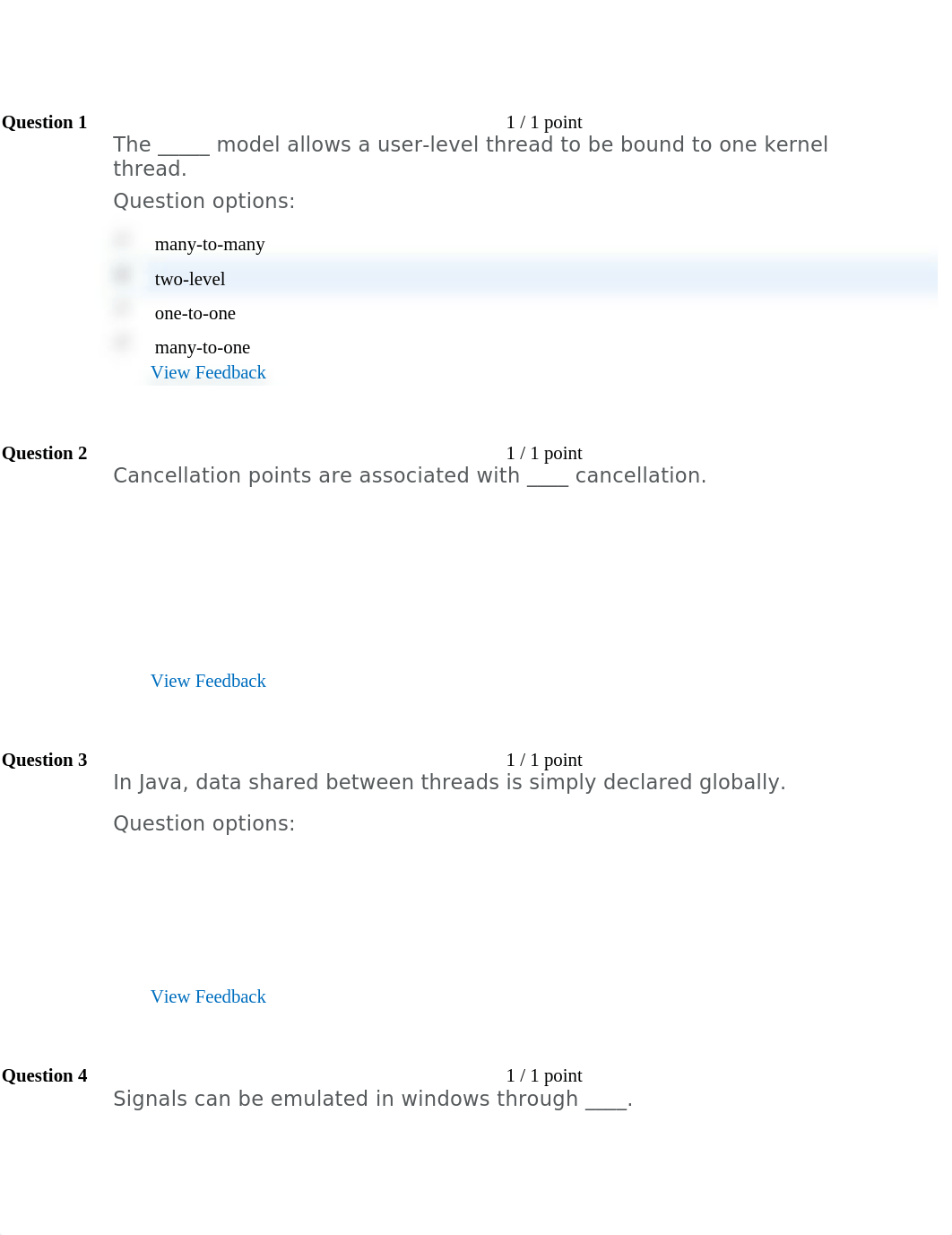 Question 1

1 / 1 point

The _____ model allows a user-level thread to be bound to one kernel thread.

Question options:

many-to-many

two-level

one-to-one

many-to-one

View Feedback

Question 2

1 / 1 point

Cancellation points are associated with ____ cancellation.

View Feedback

Question 3

1 / 1 point

In Java, data shared between threads is simply declared globally.

Question options:

View Feedback

Question 4

1 / 1 point

Signals can be emulated in windows through ____.